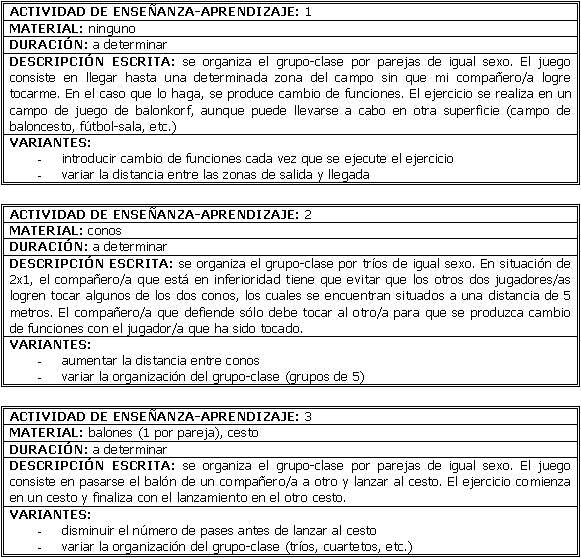 ACTIVIDAD DE ENSEÑANZA-APRENDIZAJE: 1
MATERIAL: ninguno
DURACIÓN: a determinar
DESCRIPCIÓN ESCRITA: se organiza el grupo-clase por parejas de igual sexo. El juego consiste en llegar hasta una determinada zona del campo sin que mi compañero/a logre tocarme. En el caso que lo haga, se produce cambio de funciones. El ejercicio se realiza en un campo de juego de balonkorf, aunque puede llevarse a cabo en otra superficie (campo de baloncesto, fútbol-sala, etc.)
VARIANTES:
- introducir cambio de funciones cada vez que se ejecute el ejercicio
- variar la distancia entre las zonas de salida y llegada

ACTIVIDAD DE ENSEÑANZA-APRENDIZAJE: 2
MATERIAL: conos
DURACIÓN: a determinar
DESCRIPCIÓN ESCRITA: se organiza el grupo-clase por tríos de igual sexo. En situación de 2x1, el compañero/a que está en inferioridad tiene que evitar que los otros dos jugadores/as logren tocar algunos de los dos conos, los cuales se encuentran situados a una distancia de 5 metros. El compañero/a que defiende sólo debe tocar al otro/a para que se produzca cambio de funciones con el jugador/a que ha sido tocado.
VARIANTES:
- aumentar la distancia entre conos
- variar la organización del grupo-clase (grupos de 5)

ACTIVIDAD DE ENSEÑANZA-APRENDIZAJE: 3
MATERIAL: balones (1 por pareja), cesto
DURACIÓN: a determinar
DESCRIPCIÓN ESCRITA: se organiza el grupo-clase por parejas de igual sexo. El juego consiste en pasarse el balón de un compañero/a a otro y lanzar al cesto. El ejercicio comienza en un cesto y finaliza con el lanzamiento en el otro cesto.
VARIANTES:
- disminuir el número de pases antes de lanzar al cesto
- variar la organización del grupo-clase (tríos, cuartetos, etc.)